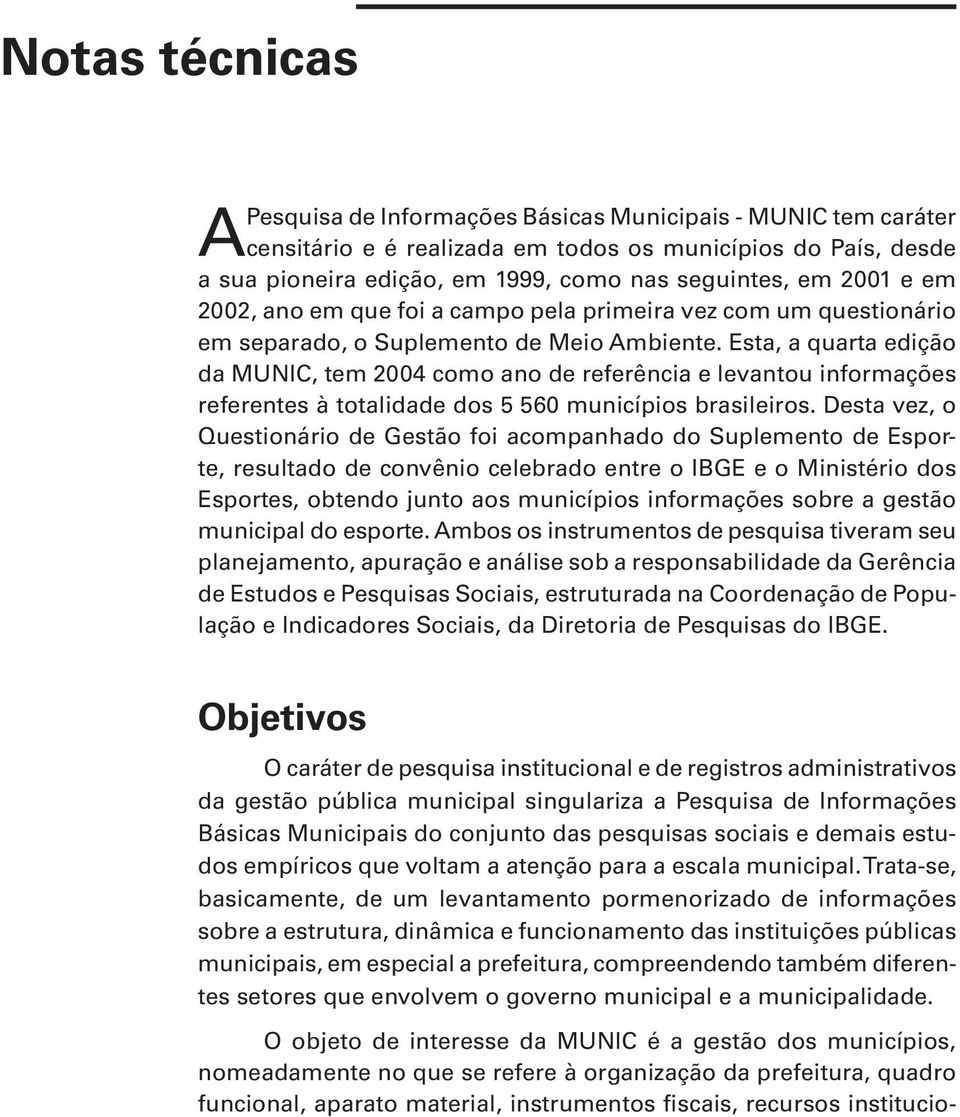 Notas técnicas

A Pesquisa de Informações Básicas Municipais - MUNIC tem caráter censitário e é realizada em todos os municípios do País, desde a sua pioneira edição, em 1999, como nas seguintes, em 2001 e em 2002, ano em que foi a campo pela primeira vez com um questionário em separado, o Suplemento de Meio Ambiente. Esta, a quarta edição da MUNIC, tem 2004 como ano de referência e levantou informações referentes à totalidade dos 5 560 municípios brasileiros. Desta vez, o Questionário de Gestão foi acompanhado do Suplemento de Esporte, resultado de convênio celebrado entre o IBGE e o Ministério dos Esportes, obtendo junto aos municípios informações sobre a gestão municipal do esporte. Ambos os instrumentos de pesquisa tiveram seu planejamento, apuração e análise sob a responsabilidade da Gerência de Estudos e Pesquisas Sociais, estruturada na Coordenação de População e Indicadores Sociais, da Diretoria de Pesquisas do IBGE.

Objetivos

O caráter de pesquisa institucional e de registros administrativos da gestão pública municipal singulariza a Pesquisa de Informações Básicas Municipais do conjunto das pesquisas sociais e demais estudos empíricos que voltam a atenção para a escala municipal. Trata-se, basicamente, de um levantamento pormenorizado de informações sobre a estrutura, dinâmica e funcionamento das instituições públicas municipais, em especial a prefeitura, compreendendo também diferentes setores que envolvem o governo municipal e a municipalidade.

O objeto de interesse da MUNIC é a gestão dos municípios, nomeadamente no que se refere à organização da prefeitura, quadro funcional, aparato material, instrumentos fiscais, recursos institucio-